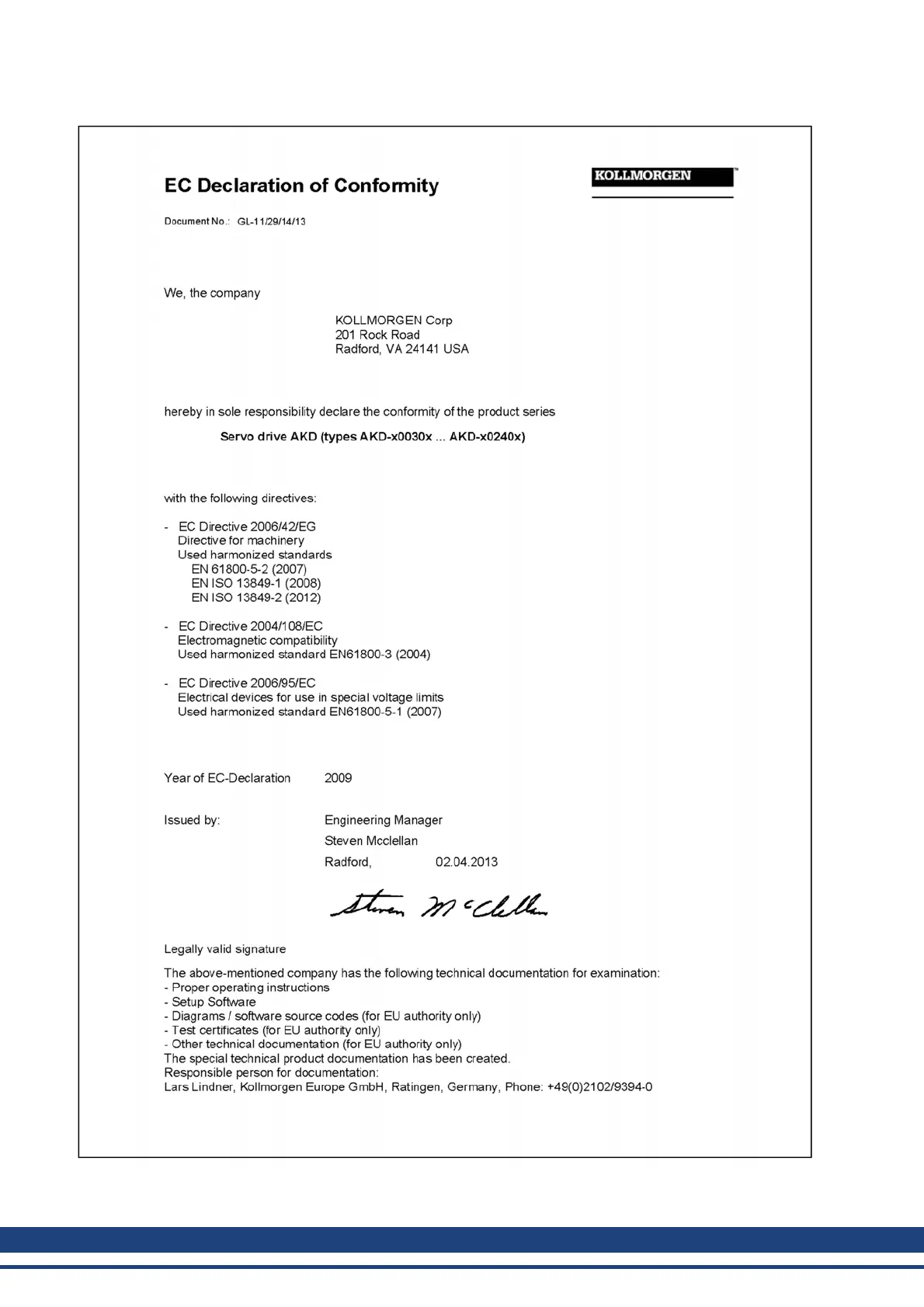 EC Declaration of Conformity

KOLLMORGEN

Document No.: GL-11/29/14/13

We, the company

KOLLMORGEN Corp
201 Rock Road
Radford, VA 24141 USA

hereby in sole responsibility declare the conformity of the product series

Servo drive AKD (types AKD-x0030x ... AKD-x0240x)

with the following directives:

- EC Directive 2006/42/EG
Directive for machinery
Used harmonized standards
EN 61800-5-2 (2007)
EN ISO 13849-1 (2008)
EN ISO 13849-2 (2012)

- EC Directive 2004/108/EC
Electromagnetic compatibility
Used harmonized standard EN61800-3 (2004)

- EC Directive 2006/95/EC
Electrical devices for use in special voltage limits
Used harmonized standard EN61800-5-1 (2007)

Year of EC-Declaration 2009

Issued by: Engineering Manager
Steven Mcclellan
Radford, 02.04.2013

Steven McClellan

Legally valid signature

The above-mentioned company has the following technical documentation for examination:
- Proper operating instructions
- Setup Software
- Diagrams / software source codes (for EU authority only)
- Test certificates (for EU authority only)
- Other technical documentation (for EU authority only)
The special technical product documentation has been created.
Responsible person for documentation:
Lars Lindner, Kollmorgen Europe GmbH, Ratingen, Germany, Phone: +49(0)2102/9394-0